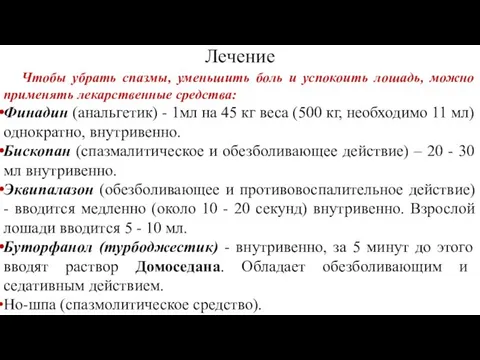 Лечение

Чтобы убрать спазмы, уменьшить боль и успокоить лошадь, можно применять лекарственные средства:

•Финадин (анальгетик) - 1мл на 45 кг веса (500 кг, необходимо 11 мл) однократно, внутривенно.

•Бископан (спазмалитическое и обезболивающее действие) – 20 - 30 мл внутривенно.

•Эквипалазон (обезболивающее и противовоспалительное действие) - вводится медленно (около 10 - 20 секунд) внутривенно. Взрослой лошади вводится 5 - 10 мл.

•Буторфанол (турбоджестик) - внутривенно, за 5 минут до этого вводят раствор Домоседана. Обладает обезболивающим и седативным действием.

•Но-шпа (спазмолитическое средство).